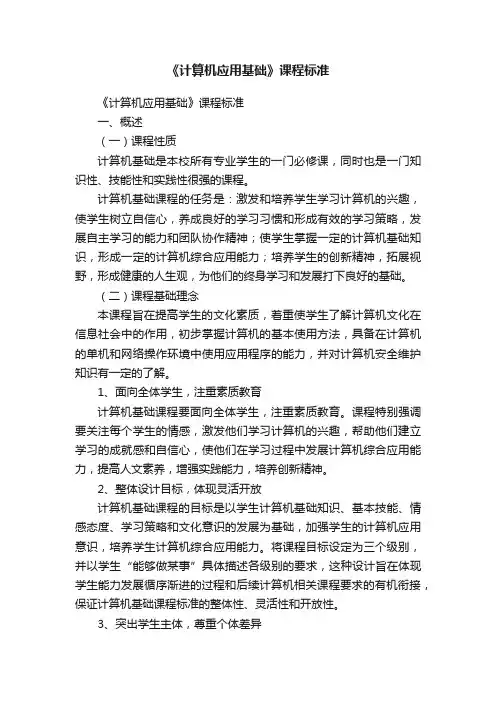 《计算机应用基础》课程标准

《计算机应用基础》课程标准

一、概述

（一）课程性质

计算机基础是本校所有专业学生的一门必修课，同时也是一门知识性、技能性和实践性很强的课程。

计算机基础课程的任务是：激发和培养学生学习计算机的兴趣，使学生树立自信心，养成良好的学习习惯和形成有效的学习策略，发展自主学习的能力和团队协作精神；使学生掌握一定的计算机基础知识，形成一定的计算机综合应用能力；培养学生的创新精神，拓展视野，形成健康的人生观，为他们的终身学习和发展打下良好的基础。

（二）课程基础理念

本课程旨在提高学生的文化素质，着重使学生了解计算机文化在信息社会中的作用，初步掌握计算机的基本使用方法，具备在计算机的单机和网络操作环境中使用应用程序的能力，并对计算机安全维护知识有一定的了解。

1、面向全体学生，注重素质教育

计算机基础课程要面向全体学生，注重素质教育。课程特别强调要关注每个学生的情感，激发他们学习计算机的兴趣，帮助他们建立学习的成就感和自信心，使他们在学习过程中发展计算机综合应用能力，提高人文素养，增强实践能力，培养创新精神。

2、整体设计目标，体现灵活开放

计算机基础课程的目标是以学生计算机基础知识、基本技能、情感态度、学习策略和文化意识的发展为基础，加强学生的计算机应用意识，培养学生计算机综合应用能力。将课程目标设定为三个级别，并以学生“能够做某事”具体描述各级别的要求，这种设计旨在体现学生能力发展循序渐进的过程和后续计算机相关课程要求的有机衔接，保证计算机基础课程标准的整体性、灵活性和开放性。

3、突出学生主体，尊重个体差异